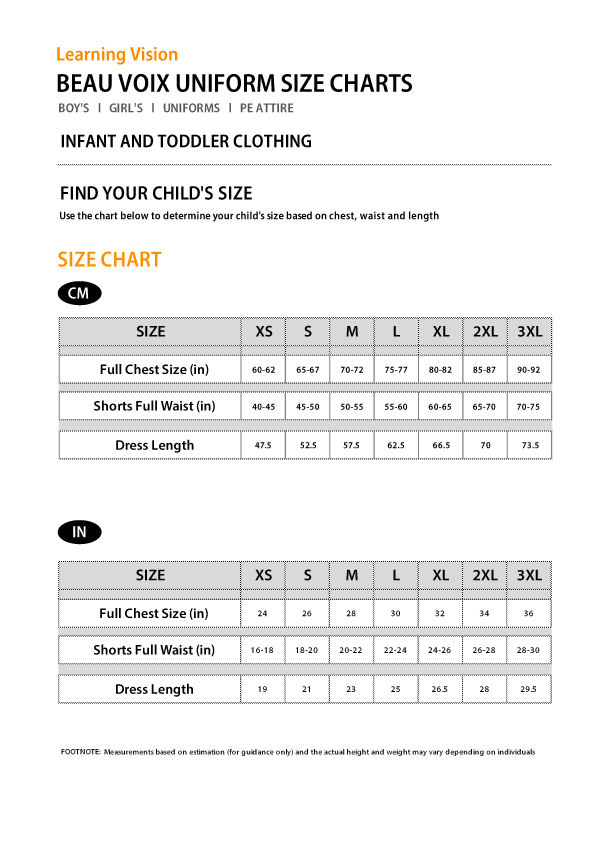 Learning Vision

BEAU VOIX UNIFORM SIZE CHARTS

BOY'S I GIRL'S I UNIFORMS I PE ATTIRE

INFANT AND TODDLER CLOTHING

FIND YOUR CHILD'S SIZE

Use the chart below to determine your child's size based on chest, waist and length

SIZE CHART

CM

| SIZE | XS | S | M | L | XL | 2XL | 3XL |
|---|---|---|---|---|---|---|---|
| Full Chest Size (in) | 60-62 | 65-67 | 70-72 | 75-77 | 80-82 | 85-87 | 90-92 |
| Shorts Full Waist (in) | 40-45 | 45-50 | 50-55 | 55-60 | 60-65 | 65-70 | 70-75 |
| Dress Length | 47.5 | 52.5 | 57.5 | 62.5 | 66.5 | 70 | 73.5 |

IN

| SIZE | XS | S | M | L | XL | 2XL | 3XL |
|---|---|---|---|---|---|---|---|
| Full Chest Size (in) | 24 | 26 | 28 | 30 | 32 | 34 | 36 |
| Shorts Full Waist (in) | 16-18 | 18-20 | 20-22 | 22-24 | 24-26 | 26-28 | 28-30 |
| Dress Length | 19 | 21 | 23 | 25 | 26.5 | 28 | 29.5 |

FOOTNOTE: Measurements based on estimation (for guidance only) and the actual height and weight may vary depending on individuals